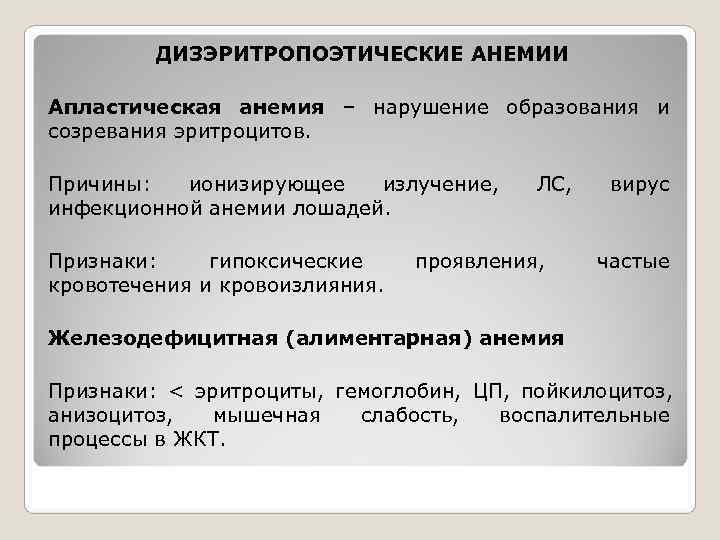 ДИЗЭРИТРОПОЭТИЧЕСКИЕ АНЕМИИ

Апластическая анемия – нарушение образования и созревания эритроцитов.

Причины: ионизирующее излучение, ЛС, вирус инфекционной анемии лошадей.

Признаки: гипоксические проявления, частые кровотечения и кровоизлияния.

Железодефицитная (алиментарная) анемия

Признаки: < эритроциты, гемоглобин, ЦП, пойкилоцитоз, анизоцитоз, мышечная слабость, воспалительные процессы в ЖКТ.